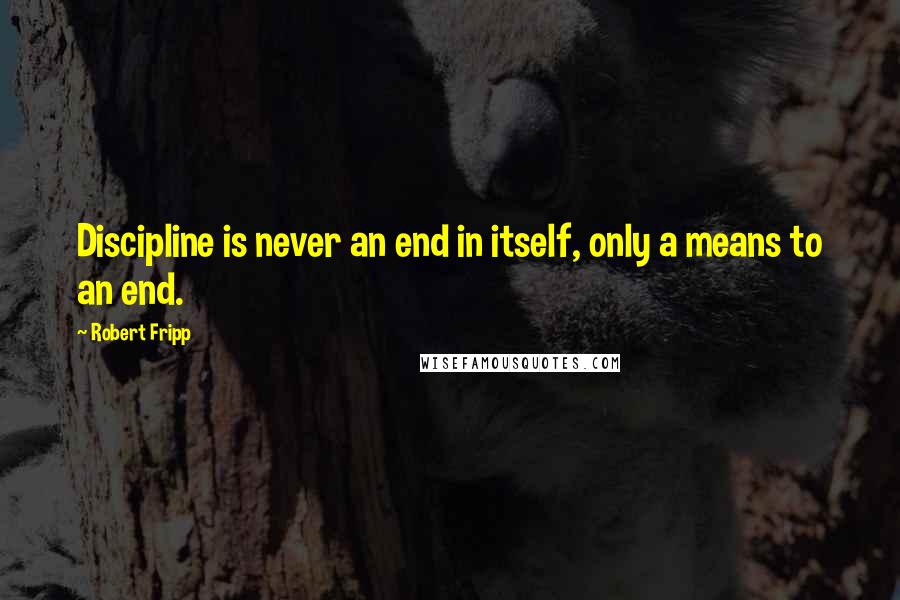 Discipline is never an end in itself, only a means to an end.

~ Robert Fripp

WISEFAMOUSQUOTES.COM